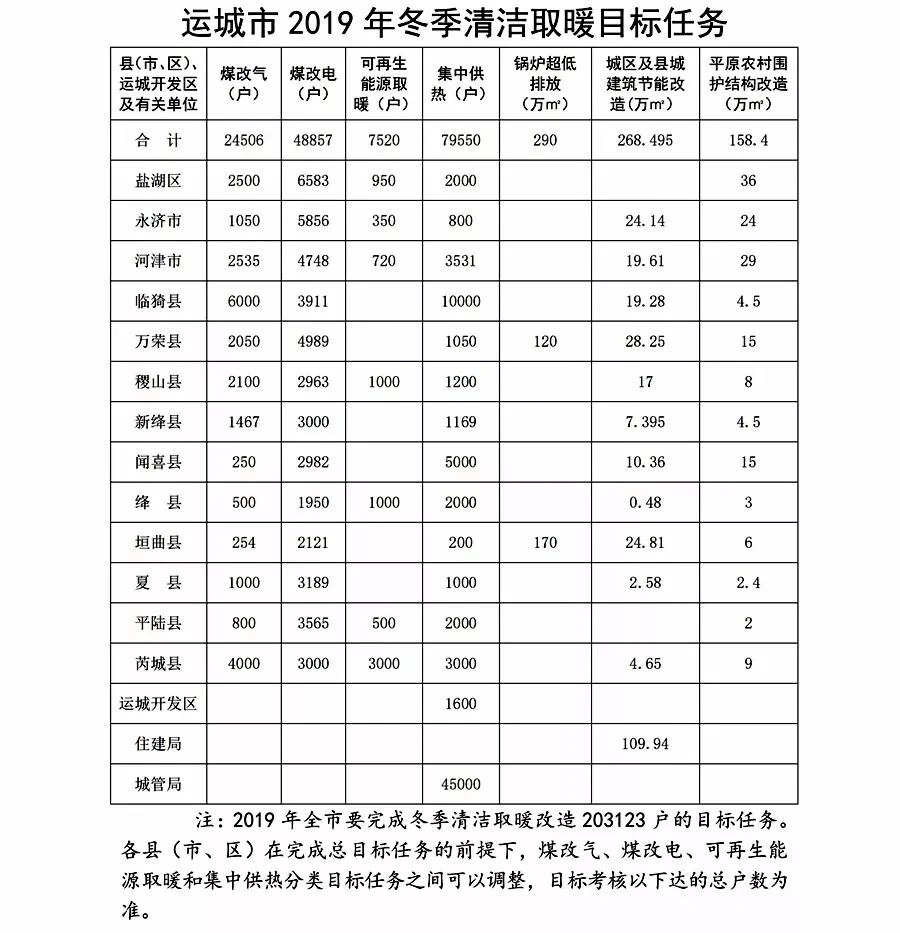 运城市 2019 年冬季清洁取暖目标任务

| 县(市、区)、运城开发区及有关单位 | 煤改气（户） | 煤改电（户） | 可再生能源取暖（户） | 集中供热（户） | 锅炉超低排放（万㎡） | 城区及县城建筑节能改造（万㎡） | 平原农村围护结构改造（万㎡） |
|---|---|---|---|---|---|---|---|
| 合　计 | 24506 | 48857 | 7520 | 79550 | 290 | 268.495 | 158.4 |
| 盐湖区 | 2500 | 6583 | 950 | 2000 | | | 36 |
| 永济市 | 1050 | 5856 | 350 | 800 | | 24.14 | 24 |
| 河津市 | 2535 | 4748 | 720 | 3531 | | 19.61 | 29 |
| 临猗县 | 6000 | 3911 | | 10000 | | 19.28 | 4.5 |
| 万荣县 | 2050 | 4989 | | 1050 | 120 | 28.25 | 15 |
| 稷山县 | 2100 | 2963 | 1000 | 1200 | | 17 | 8 |
| 新绛县 | 1467 | 3000 | | 1169 | | 7.395 | 4.5 |
| 闻喜县 | 250 | 2982 | | 5000 | | 10.36 | 15 |
| 绛　县 | 500 | 1950 | 1000 | 2000 | | 0.48 | 3 |
| 垣曲县 | 254 | 2121 | | 200 | 170 | 24.81 | 6 |
| 夏　县 | 1000 | 3189 | | 1000 | | 2.58 | 2.4 |
| 平陆县 | 800 | 3565 | 500 | 2000 | | | 2 |
| 芮城县 | 4000 | 3000 | 3000 | 3000 | | 4.65 | 9 |
| 运城开发区 | | | | 1600 | | | |
| 住建局 | | | | | | 109.94 | |
| 城管局 | | | | 45000 | | | |

注：2019 年全市要完成冬季清洁取暖改造 203123 户的目标任务。各县（市、区）在完成总目标任务的前提下，煤改气、煤改电、可再生能源取暖和集中供热分类目标任务之间可以调整，目标考核以下达的总户数为准。